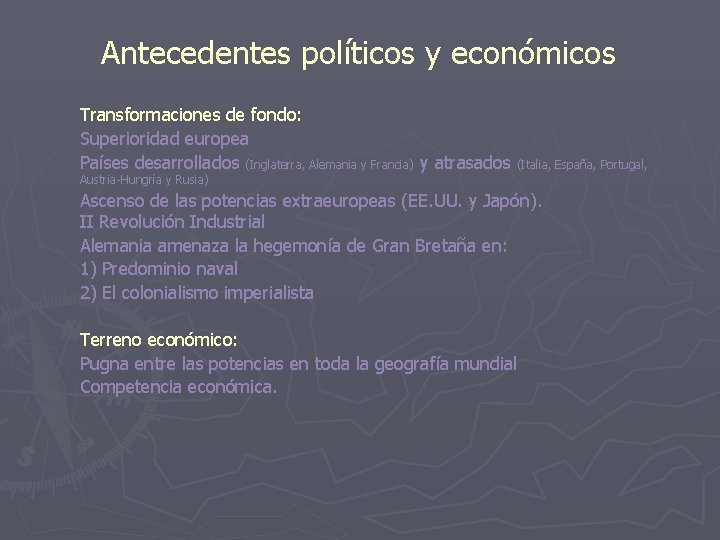 Antecedentes políticos y económicos

Transformaciones de fondo:
Superioridad europea
Países desarrollados (Inglaterra, Alemania y Francia) y atrasados (Italia, España, Portugal, Austria-Hungría y Rusia)
Ascenso de las potencias extraeuropeas (EE.UU. y Japón).
II Revolución Industrial
Alemania amenaza la hegemonía de Gran Bretaña en:
1) Predominio naval
2) El colonialismo imperialista

Terreno económico:
Pugna entre las potencias en toda la geografía mundial
Competencia económica.